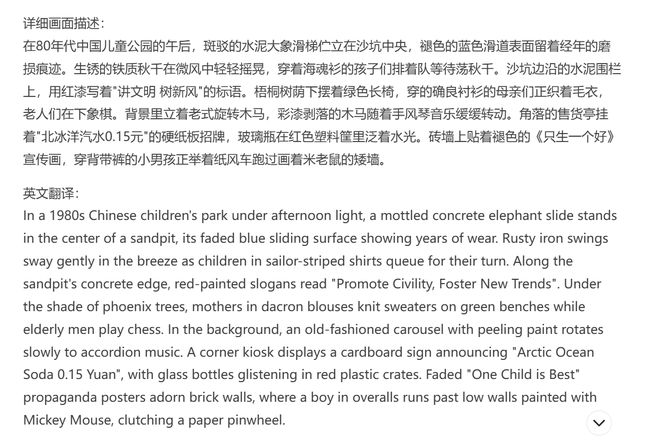 详细画面描述：
在80年代中国儿童公园的午后，斑驳的水泥大象滑梯伫立在沙坑中央，褪色的蓝色滑道表面留着经年的磨损痕迹。生锈的铁质秋千在微风中轻轻摇晃，穿着海魂衫的孩子们排着队等待荡秋千。沙坑边沿的水泥围栏上，用红漆写着"讲文明 树新风"的标语。梧桐树荫下摆着绿色长椅，穿的确良衬衫的母亲们正织着毛衣，老人们在下象棋。背景里立着老式旋转木马，彩漆剥落的木马随着手风琴音乐缓缓转动。角落的售货亭挂着"北冰洋汽水0.15元"的硬纸板招牌，玻璃瓶在红色塑料筐里泛着水光。砖墙上贴着褪色的《只生一个好》宣传画，穿背带裤的小男孩正举着纸风车跑过画着米老鼠的矮墙。

英文翻译：
In a 1980s Chinese children's park under afternoon light, a mottled concrete elephant slide stands in the center of a sandpit, its faded blue sliding surface showing years of wear. Rusty iron swings sway gently in the breeze as children in sailor-striped shirts queue for their turn. Along the sandpit's concrete edge, red-painted slogans read "Promote Civility, Foster New Trends". Under the shade of phoenix trees, mothers in dacron blouses knit sweaters on green benches while elderly men play chess. In the background, an old-fashioned carousel with peeling paint rotates slowly to accordion music. A corner kiosk displays a cardboard sign announcing "Arctic Ocean Soda 0.15 Yuan", with glass bottles glistening in red plastic crates. Faded "One Child is Best" propaganda posters adorn brick walls, where a boy in overalls runs past low walls painted with Mickey Mouse, clutching a paper pinwheel.